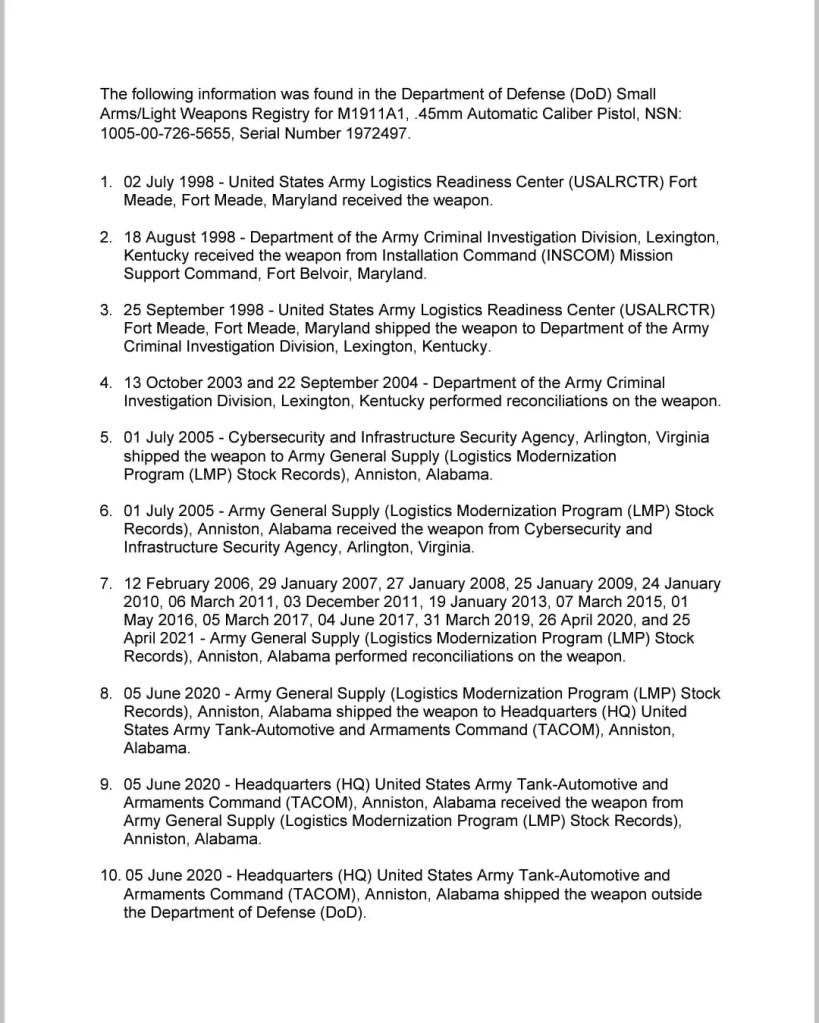 The following information was found in the Department of Defense (DoD) Small Arms/Light Weapons Registry for M1911A1, .45mm Automatic Caliber Pistol, NSN: 1005-00-726-5655, Serial Number 1972497.

1. 02 July 1998 - United States Army Logistics Readiness Center (USALRCTR) Fort Meade, Fort Meade, Maryland received the weapon.

2. 18 August 1998 - Department of the Army Criminal Investigation Division, Lexington, Kentucky received the weapon from Installation Command (INSCOM) Mission Support Command, Fort Belvoir, Maryland.

3. 25 September 1998 - United States Army Logistics Readiness Center (USALRCTR) Fort Meade, Fort Meade, Maryland shipped the weapon to Department of the Army Criminal Investigation Division, Lexington, Kentucky.

4. 13 October 2003 and 22 September 2004 - Department of the Army Criminal Investigation Division, Lexington, Kentucky performed reconciliations on the weapon.

5. 01 July 2005 - Cybersecurity and Infrastructure Security Agency, Arlington, Virginia shipped the weapon to Army General Supply (Logistics Modernization Program (LMP) Stock Records), Anniston, Alabama.

6. 01 July 2005 - Army General Supply (Logistics Modernization Program (LMP) Stock Records), Anniston, Alabama received the weapon from Cybersecurity and Infrastructure Security Agency, Arlington, Virginia.

7. 12 February 2006, 29 January 2007, 27 January 2008, 25 January 2009, 24 January 2010, 06 March 2011, 03 December 2011, 19 January 2013, 07 March 2015, 01 May 2016, 05 March 2017, 04 June 2017, 31 March 2019, 26 April 2020, and 25 April 2021 - Army General Supply (Logistics Modernization Program (LMP) Stock Records), Anniston, Alabama performed reconciliations on the weapon.

8. 05 June 2020 - Army General Supply (Logistics Modernization Program (LMP) Stock Records), Anniston, Alabama shipped the weapon to Headquarters (HQ) United States Army Tank-Automotive and Armaments Command (TACOM), Anniston, Alabama.

9. 05 June 2020 - Headquarters (HQ) United States Army Tank-Automotive and Armaments Command (TACOM), Anniston, Alabama received the weapon from Army General Supply (Logistics Modernization Program (LMP) Stock Records), Anniston, Alabama.

10. 05 June 2020 - Headquarters (HQ) United States Army Tank-Automotive and Armaments Command (TACOM), Anniston, Alabama shipped the weapon outside the Department of Defense (DoD).